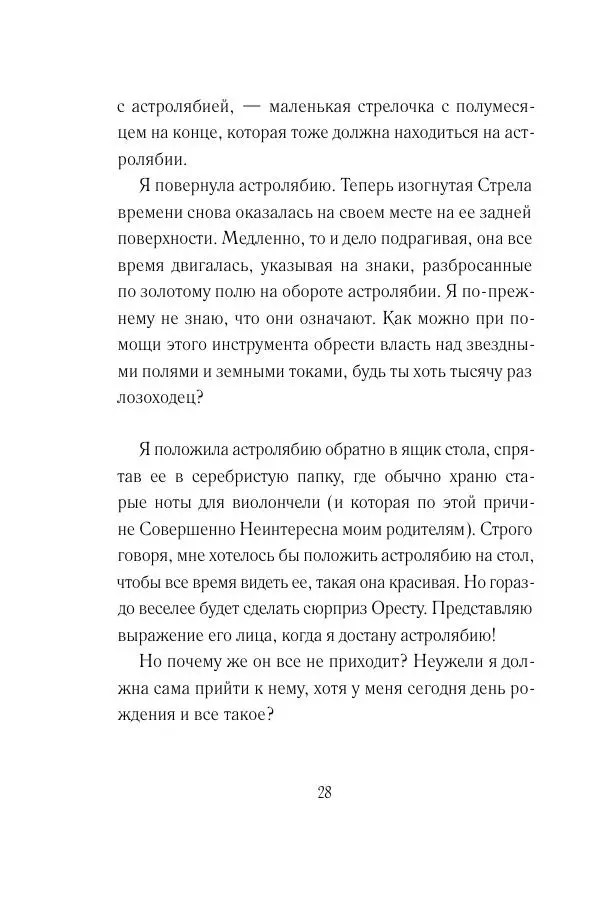 с астролябией, — маленькая стрелочка с полумесяцем на конце, которая тоже должна находиться на астролябии.

Я повернула астролябию. Теперь изогнутая Стрела времени снова оказалась на своем месте на ее задней поверхности. Медленно, то и дело подрагивая, она все время двигалась, указывая на знаки, разбросанные по золотому полю на обороте астролябии. Я по-прежнему не знаю, что они означают. Как можно при помощи этого инструмента обрести власть над звездными полями и земными токами, будь ты хоть тысячу раз лозоходец?

Я положила астролябию обратно в ящик стола, спрятав ее в серебристую папку, где обычно храню старые ноты для виолончели (и которая по этой причине Совершенно Неинтересна моим родителям). Строго говоря, мне хотелось бы положить астролябию на стол, чтобы все время видеть ее, такая она красивая. Но гораздо веселее будет сделать сюрприз Оресту. Представляю выражение его лица, когда я достану астролябию!

Но почему же он все не приходит? Неужели я должна сама прийти к нему, хотя у меня сегодня день рождения и все такое?

28